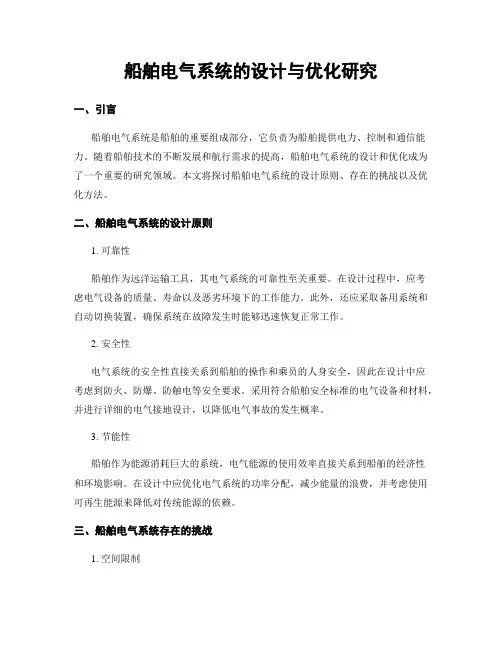 船舶电气系统的设计与优化研究

一、引言

船舶电气系统是船舶的重要组成部分，它负责为船舶提供电力、控制和通信能力。随着船舶技术的不断发展和航行需求的提高，船舶电气系统的设计和优化成为了一个重要的研究领域。本文将探讨船舶电气系统的设计原则、存在的挑战以及优化方法。

二、船舶电气系统的设计原则

1. 可靠性

船舶作为远洋运输工具，其电气系统的可靠性至关重要。在设计过程中，应考虑电气设备的质量、寿命以及恶劣环境下的工作能力。此外，还应采取备用系统和自动切换装置，确保系统在故障发生时能够迅速恢复正常工作。

2. 安全性

电气系统的安全性直接关系到船舶的操作和乘员的人身安全，因此在设计中应考虑到防火、防爆、防触电等安全要求。采用符合船舶安全标准的电气设备和材料，并进行详细的电气接地设计，以降低电气事故的发生概率。

3. 节能性

船舶作为能源消耗巨大的系统，电气能源的使用效率直接关系到船舶的经济性和环境影响。在设计中应优化电气系统的功率分配，减少能量的浪费，并考虑使用可再生能源来降低对传统能源的依赖。

三、船舶电气系统存在的挑战

1. 空间限制